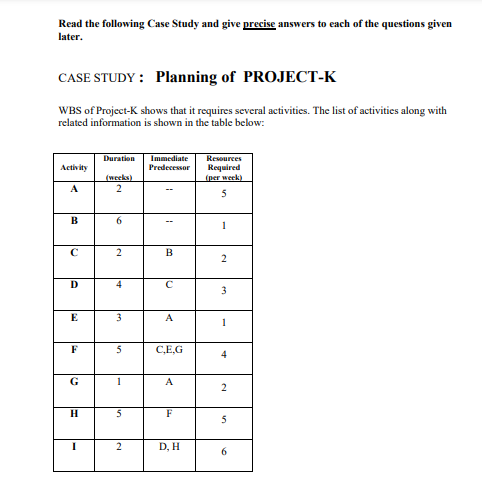 Read the following Case Study and give precise answers to each of the questions given later.

CASE STUDY : Planning of PROJECT-K

WBS of Project-K shows that it requires several activities. The list of activities along with related information is shown in the table below:

| Activity | Duration (weeks) | Immediate Predecessor | Resources Required (per week) |
|---|---|---|---|
| A | 2 | -- | 5 |
| B | 6 | -- | 1 |
| C | 2 | B | 2 |
| D | 4 | C | 3 |
| E | 3 | A | 1 |
| F | 5 | C,E,G | 4 |
| G | 1 | A | 2 |
| H | 5 | F | 5 |
| I | 2 | D, H | 6 |